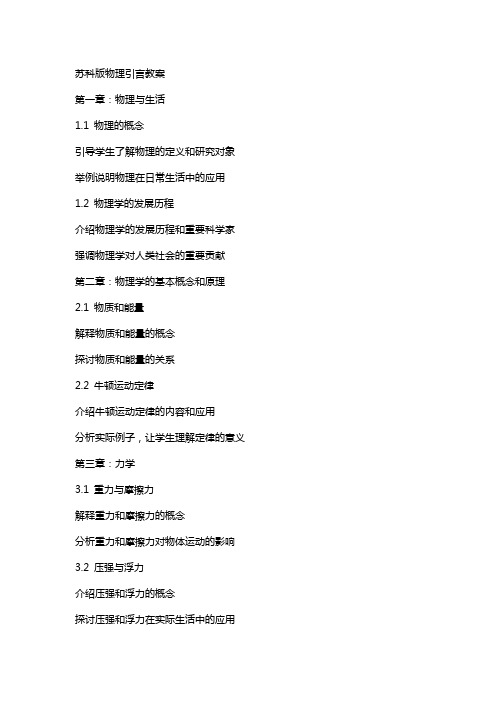 苏科版物理引言教案

第一章：物理与生活

1.1 物理的概念

引导学生了解物理的定义和研究对象

举例说明物理在日常生活中的应用

1.2 物理学的发展历程

介绍物理学的发展历程和重要科学家

强调物理学对人类社会的重要贡献

第二章：物理学的基本概念和原理

2.1 物质和能量

解释物质和能量的概念

探讨物质和能量的关系

2.2 牛顿运动定律

介绍牛顿运动定律的内容和应用

分析实际例子，让学生理解定律的意义

第三章：力学

3.1 重力与摩擦力

解释重力和摩擦力的概念

分析重力和摩擦力对物体运动的影响

3.2 压强与浮力

介绍压强和浮力的概念

探讨压强和浮力在实际生活中的应用